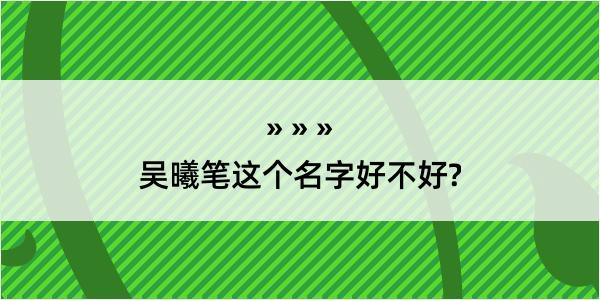 » » »

吴曦笔这个名字好不好?